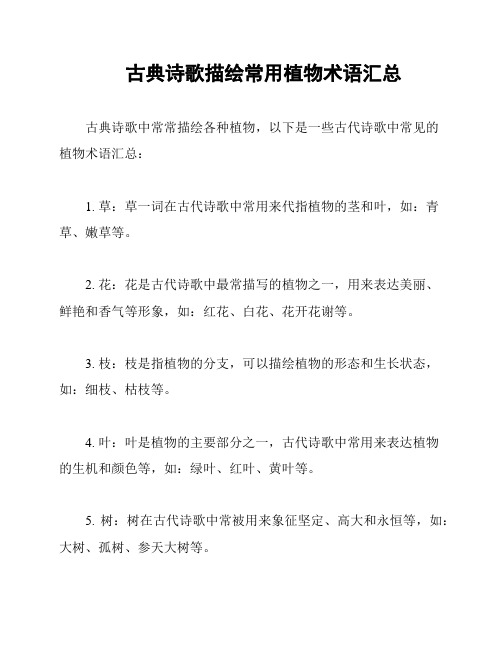 古典诗歌描绘常用植物术语汇总

古典诗歌中常常描绘各种植物，以下是一些古代诗歌中常见的植物术语汇总：

1. 草：草一词在古代诗歌中常用来代指植物的茎和叶，如：青草、嫩草等。

2. 花：花是古代诗歌中最常描写的植物之一，用来表达美丽、鲜艳和香气等形象，如：红花、白花、花开花谢等。

3. 枝：枝是指植物的分支，可以描绘植物的形态和生长状态，如：细枝、枯枝等。

4. 叶：叶是植物的主要部分之一，古代诗歌中常用来表达植物的生机和颜色等，如：绿叶、红叶、黄叶等。

5. 树：树在古代诗歌中常被用来象征坚定、高大和永恒等，如：大树、孤树、参天大树等。